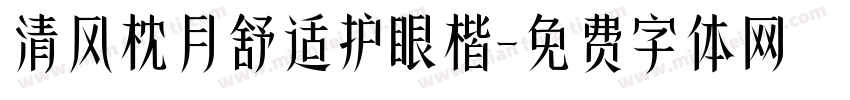 清风枕月舒适护眼楷-免费字体网